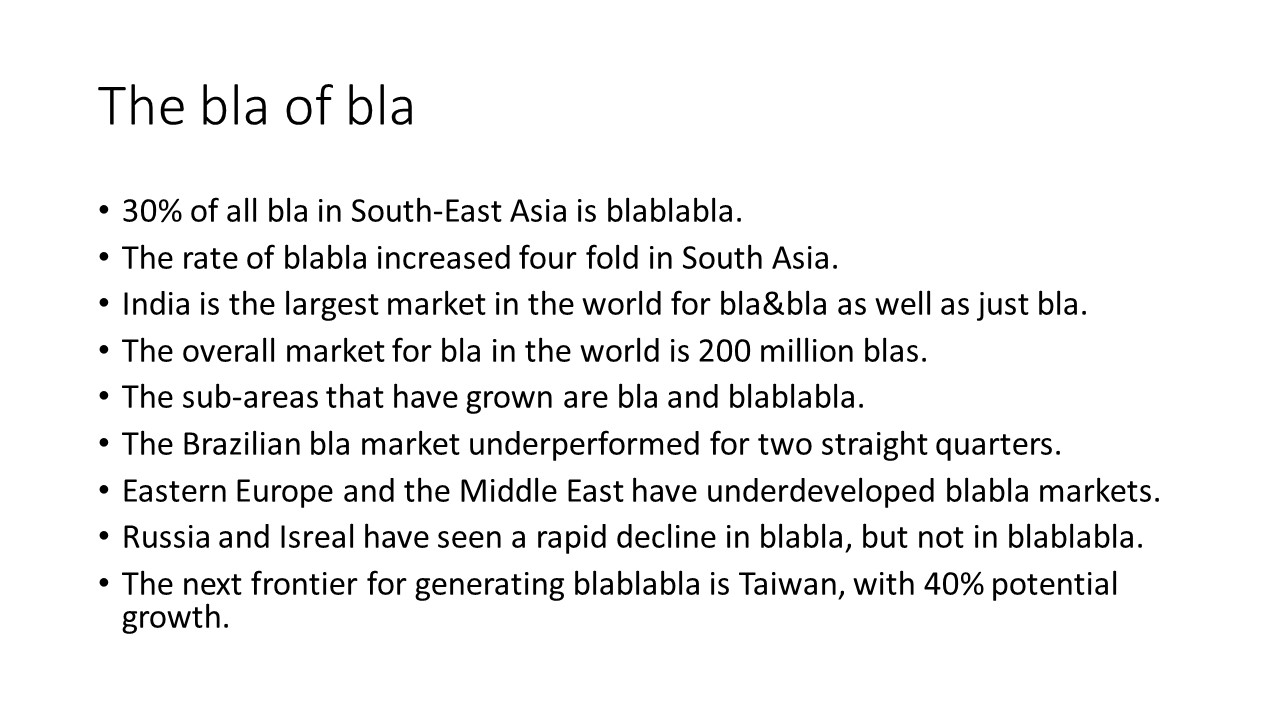 The bla of bla

• 30% of all bla in South-East Asia is blablabla.
• The rate of blabla increased four fold in South Asia.
• India is the largest market in the world for bla&bla as well as just bla.
• The overall market for bla in the world is 200 million blas.
• The sub-areas that have grown are bla and blablabla.
• The Brazilian bla market underperformed for two straight quarters.
• Eastern Europe and the Middle East have underdeveloped blabla markets.
• Russia and Isreal have seen a rapid decline in blabla, but not in blablabla.
• The next frontier for generating blablabla is Taiwan, with 40% potential growth.